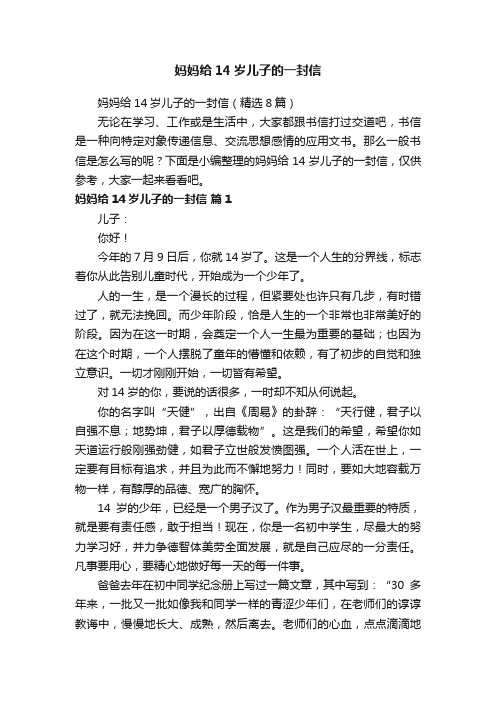 妈妈给 14 岁儿子的一封信

妈妈给 14 岁儿子的一封信（精选 8 篇）

无论在学习、工作或是生活中，大家都跟书信打过交道吧，书信是一种向特定对象传递信息、交流思想感情的应用文书。那么一般书信是怎么写的呢？下面是小编整理的妈妈给 14 岁儿子的一封信，仅供参考，大家一起来看看吧。

妈妈给 14 岁儿子的一封信 篇 1

儿子：

你好！

今年的 7 月 9 日后，你就 14 岁了。这是一个人生的分界线，标志着你从此告别儿童时代，开始成为一个少年了。

人的一生，是一个漫长的过程，但紧要处也许只有几步，有时错过了，就无法挽回。而少年阶段，恰是人生的一个非常也非常美好的阶段。因为在这一时期，会奠定一个人一生最为重要的基础；也因为在这个时期，一个人摆脱了童年的懵懂和依赖，有了初步的自觉和独立意识。一切才刚刚开始，一切皆有希望。

对 14 岁的你，要说的话很多，一时却不知从何说起。

你的名字叫“天健”，出自《周易》的卦辞：“天行健，君子以自强不息；地势坤，君子以厚德载物”。这是我们的希望，希望你如天道运行般刚强劲健，如君子立世般发愤图强。一个人活在世上，一定要有目标有追求，并且为此而不懈地努力！同时，要如大地容载万物一样，有醇厚的品德、宽广的胸怀。

14 岁的少年，已经是一个男子汉了。作为男子汉最重要的特质，就是要有责任感，敢于担当！现在，你是一名初中学生，尽最大的努力学习好，并力争德智体美劳全面发展，就是自己应尽的一分责任。凡事要用心，要精心地做好每一天的每一件事。

爸爸去年在初中同学纪念册上写过一篇文章，其中写到：“30 多年来，一批又一批如像我和同学一样的青涩少年们，在老师们的谆谆教诲中，慢慢地长大、成熟，然后离去。老师们的心血，点点滴滴地